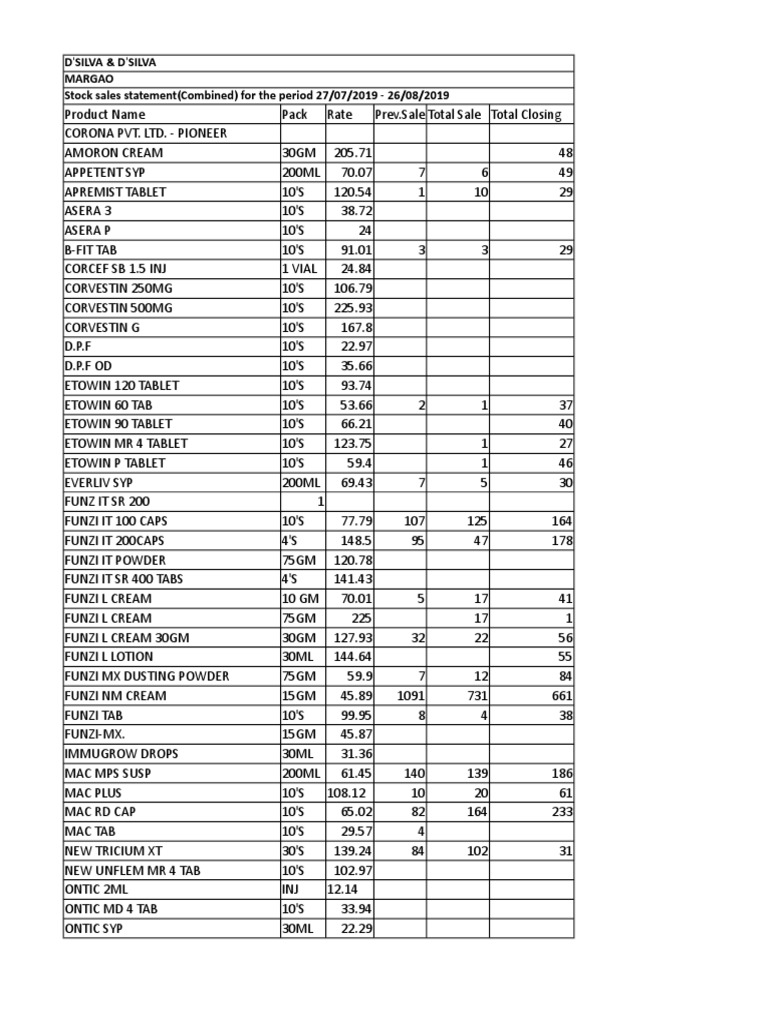 D'SILVA & D'SILVA
MARGAO
Stock sales statement(Combined) for the period 27/07/2019 - 26/08/2019

| Product Name | Pack | Rate | Prev.Sale | Total Sale | Total Closing |
|---|---|---|---|---|---|
| CORONA PVT. LTD. - PIONEER | | | | | |
| AMORON CREAM | 30GM | 205.71 | | | 48 |
| APPETENT SYP | 200ML | 70.07 | 7 | 6 | 49 |
| APREMIST TABLET | 10'S | 120.54 | 1 | 10 | 29 |
| ASERA 3 | 10'S | 38.72 | | | |
| ASERA P | 10'S | 24 | | | |
| B-FIT TAB | 10'S | 91.01 | 3 | 3 | 29 |
| CORCEF SB 1.5 INJ | 1 VIAL | 24.84 | | | |
| CORVESTIN 250MG | 10'S | 106.79 | | | |
| CORVESTIN 500MG | 10'S | 225.93 | | | |
| CORVESTIN G | 10'S | 167.8 | | | |
| D.P.F | 10'S | 22.97 | | | |
| D.P.F OD | 10'S | 35.66 | | | |
| ETOWIN 120 TABLET | 10'S | 93.74 | | | |
| ETOWIN 60 TAB | 10'S | 53.66 | 2 | 1 | 37 |
| ETOWIN 90 TABLET | 10'S | 66.21 | | | 40 |
| ETOWIN MR 4 TABLET | 10'S | 123.75 | | 1 | 27 |
| ETOWIN P TABLET | 10'S | 59.4 | | 1 | 46 |
| EVERLIV SYP | 200ML | 69.43 | 7 | 5 | 30 |
| FUNZ IT SR 200 | 1 | | | | |
| FUNZI IT 100 CAPS | 10'S | 77.79 | 107 | 125 | 164 |
| FUNZI IT 200CAPS | 4'S | 148.5 | 95 | 47 | 178 |
| FUNZI IT POWDER | 75GM | 120.78 | | | |
| FUNZI IT SR 400 TABS | 4'S | 141.43 | | | |
| FUNZI L CREAM | 10 GM | 70.01 | 5 | 17 | 41 |
| FUNZI L CREAM | 75GM | 225 | | 17 | 1 |
| FUNZI L CREAM 30GM | 30GM | 127.93 | 32 | 22 | 56 |
| FUNZI L LOTION | 30ML | 144.64 | | | 55 |
| FUNZI MX DUSTING POWDER | 75GM | 59.9 | 7 | 12 | 84 |
| FUNZI NM CREAM | 15GM | 45.89 | 1091 | 731 | 661 |
| FUNZI TAB | 10'S | 99.95 | 8 | 4 | 38 |
| FUNZI-MX. | 15GM | 45.87 | | | |
| IMMUGROW DROPS | 30ML | 31.36 | | | |
| MAC MPS SUSP | 200ML | 61.45 | 140 | 139 | 186 |
| MAC PLUS | 10'S | 108.12 | 10 | 20 | 61 |
| MAC RD CAP | 10'S | 65.02 | 82 | 164 | 233 |
| MAC TAB | 10'S | 29.57 | 4 | | |
| NEW TRICIUM XT | 30'S | 139.24 | 84 | 102 | 31 |
| NEW UNFLEM MR 4 TAB | 10'S | 102.97 | | | |
| ONTIC 2ML | INJ | 12.14 | | | |
| ONTIC MD 4 TAB | 10'S | 33.94 | | | |
| ONTIC SYP | 30ML | 22.29 | | | |